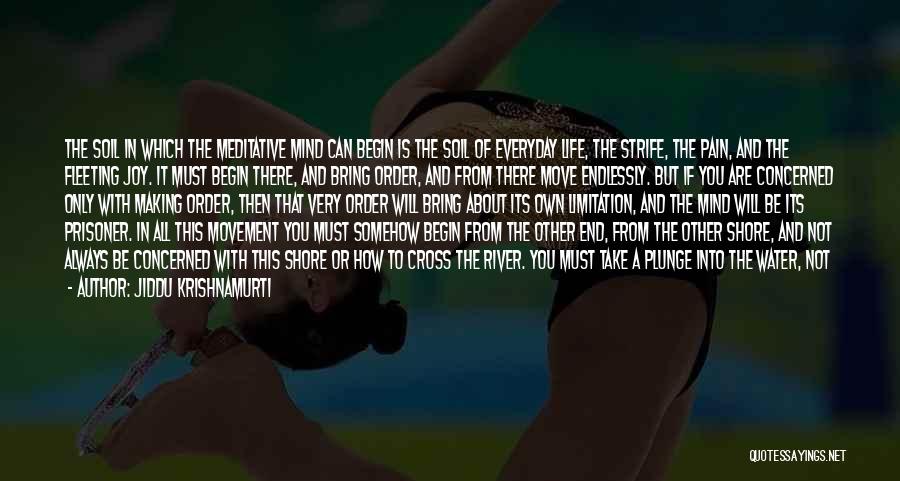 THE SOIL IN WHICH THE MEDITATIVE MIND CAN BEGIN IS THE SOIL OF EVERYDAY LIFE, THE STRIFE, THE PAIN, AND THE FLEETING JOY. IT MUST BEGIN THERE, AND BRING ORDER, AND FROM THERE MOVE ENDLESSLY. BUT IF YOU ARE CONCERNED ONLY WITH MAKING ORDER, THEN THAT VERY ORDER WILL BRING ABOUT ITS OWN LIMITATION, AND THE MIND WILL BE ITS PRISONER. IN ALL THIS MOVEMENT YOU MUST SOMEHOW BEGIN FROM THE OTHER END, FROM THE OTHER SHORE, AND NOT ALWAYS BE CONCERNED WITH THIS SHORE OR HOW TO CROSS THE RIVER. YOU MUST TAKE A PLUNGE INTO THE WATER, NOT

- AUTHOR: JIDDU KRISHNAMURTI

QUOTESSAYINGS.NET